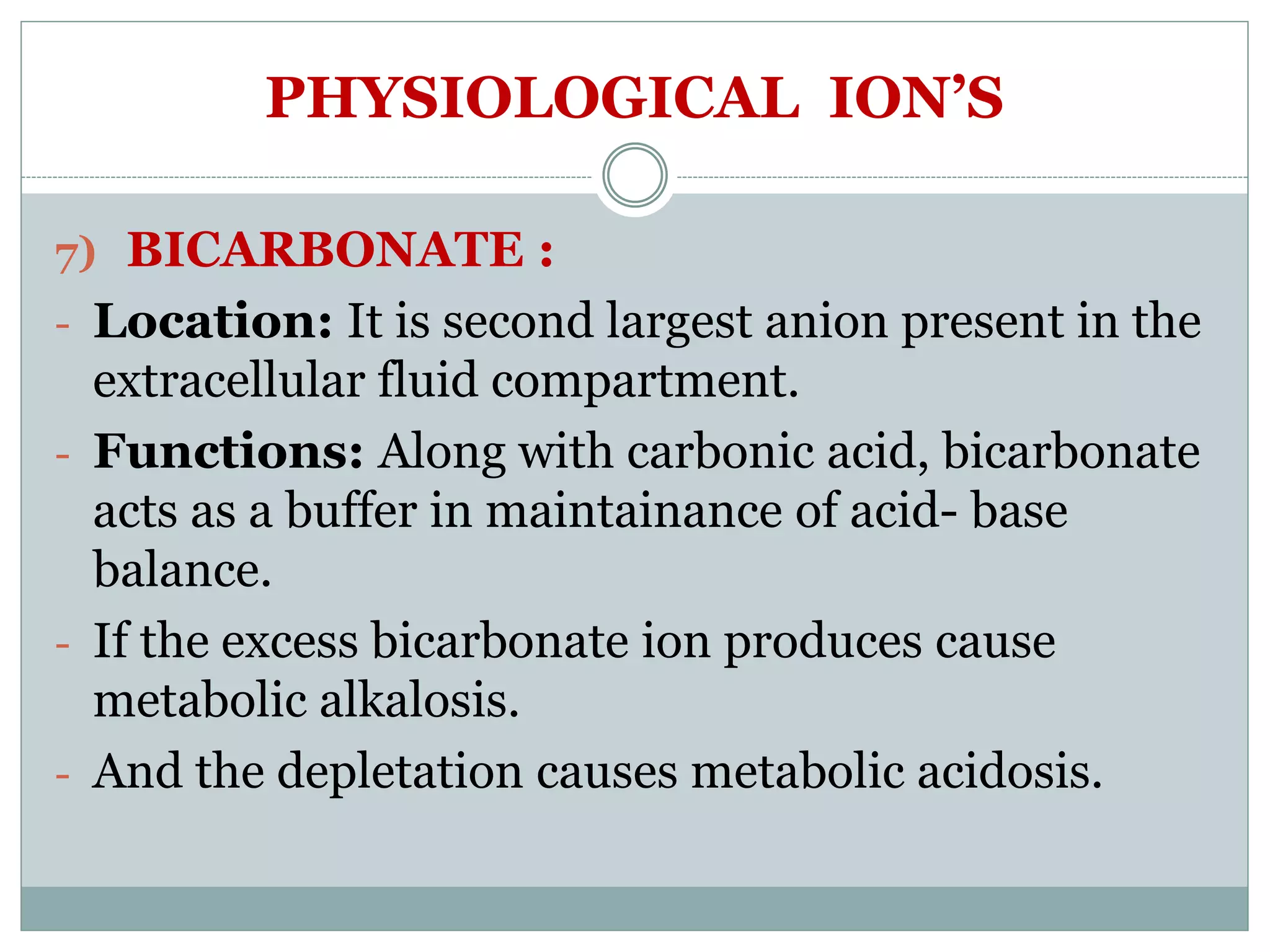 PHYSIOLOGICAL ION'S

7) BICARBONATE :

- Location: It is second largest anion present in the extracellular fluid compartment.

- Functions: Along with carbonic acid, bicarbonate acts as a buffer in maintainance of acid- base balance.

- If the excess bicarbonate ion produces cause metabolic alkalosis.

- And the depletation causes metabolic acidosis.